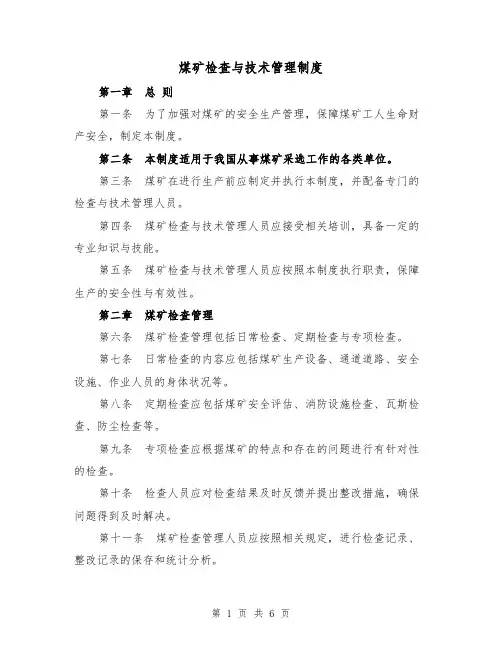 煤矿检查与技术管理制度

第一章 总 则

第一条 为了加强对煤矿的安全生产管理，保障煤矿工人生命财产安全，制定本制度。

第二条 本制度适用于我国从事煤矿采选工作的各类单位。

第三条 煤矿在进行生产前应制定并执行本制度，并配备专门的检查与技术管理人员。

第四条 煤矿检查与技术管理人员应接受相关培训，具备一定的专业知识与技能。

第五条 煤矿检查与技术管理人员应按照本制度执行职责，保障生产的安全性与有效性。

第二章 煤矿检查管理

第六条 煤矿检查管理包括日常检查、定期检查与专项检查。

第七条 日常检查的内容应包括煤矿生产设备、通道道路、安全设施、作业人员的身体状况等。

第八条 定期检查应包括煤矿安全评估、消防设施检查、瓦斯检查、防尘检查等。

第九条 专项检查应根据煤矿的特点和存在的问题进行有针对性的检查。

第十条 检查人员应对检查结果及时反馈并提出整改措施，确保问题得到及时解决。

第十一条 煤矿检查管理人员应按照相关规定，进行检查记录、整改记录的保存和统计分析。

第 1 页 共 6 页